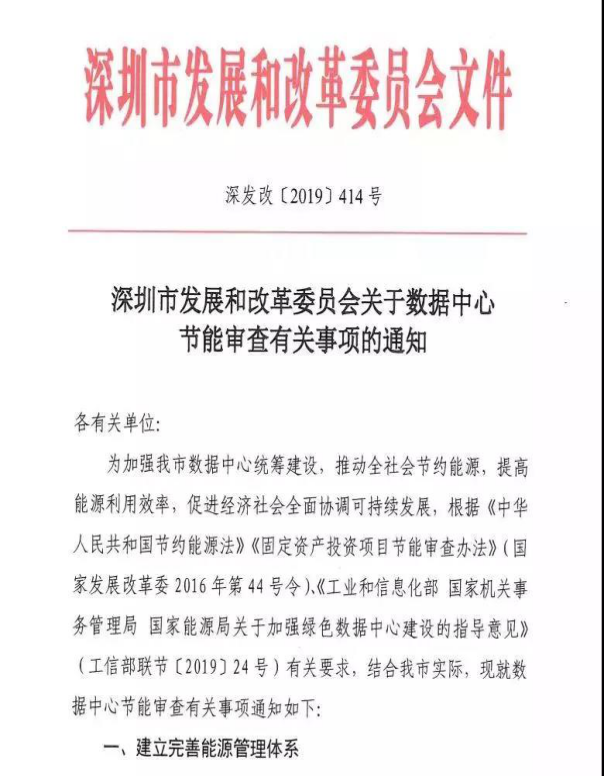 深圳市发展和改革委员会文件

深发改〔2019〕414号

深圳市发展和改革委员会关于数据中心节能审查有关事项的通知

各有关单位：

为加强我市数据中心统筹建设，推动全社会节约能源，提高能源利用效率，促进经济社会全面协调可持续发展，根据《中华人民共和国节约能源法》《固定资产投资项目节能审查办法》（国家发展改革委2016年第44号令）、《工业和信息化部 国家机关事务管理局 国家能源局关于加强绿色数据中心建设的指导意见》（工信部联节〔2019〕24号）有关要求，结合我市实际，现就数据中心节能审查有关事项通知如下：

一、建立完善能源管理体系